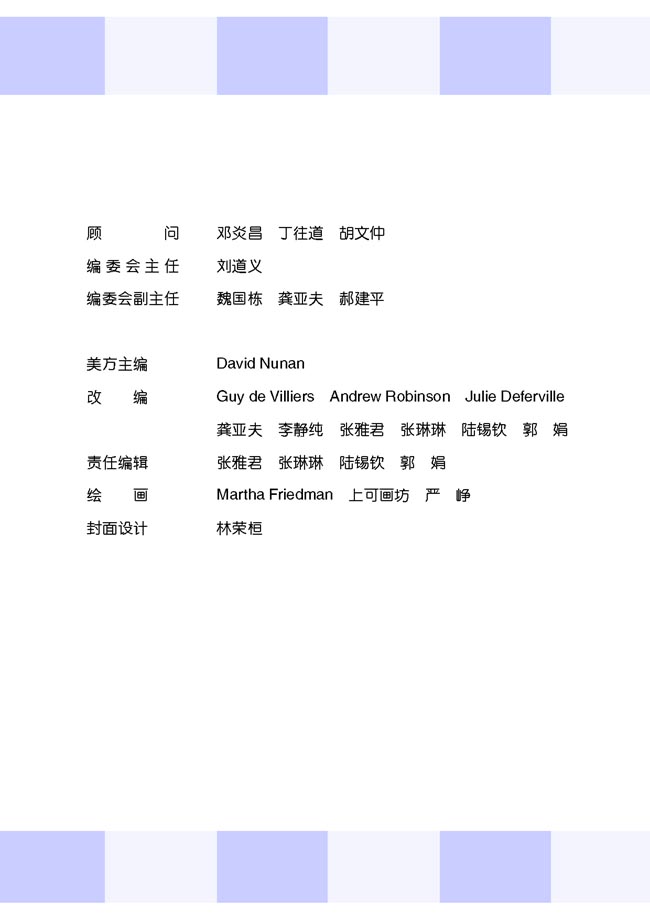 顾　　问　邓炎昌　丁往道　胡文仲
编委会主任　刘道义
编委会副主任　魏国栋　龚亚夫　郝建平

美方主编　David Nunan
改　　编　Guy de Villiers　Andrew Robinson　Julie Deferville
龚亚夫　李静纯　张雅君　张琳琳　陆锡钦　郭　娟
责任编辑　张雅君　张琳琳　陆锡钦　郭　娟
绘　　画　Martha Friedman　上可画坊　严　峥
封面设计　林荣桓